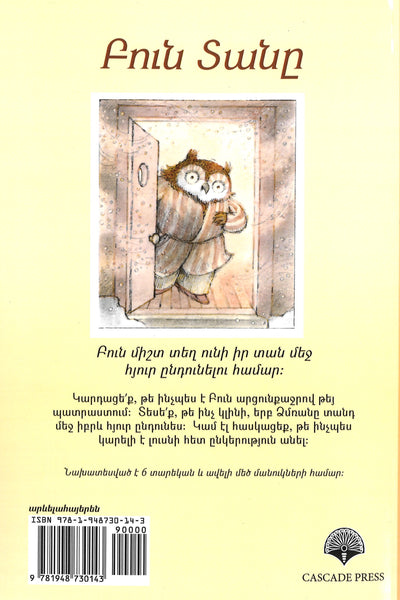 Բուն Տանը

Բուն միշտ տեղ ունի իր տան մեջ հյուր ընդունելու համար:

Կարդացե՛ք, թե ինչպես է Բուն արցունքաջրով թեյ պատրաստում: Տեսե՛ք, թե ինչ կլինի, երբ Ձմռանը տանդ մեջ իբրև հյուր ընդունես: Կամ էլ հասկացեք, թե ինչպես կարելի է լուսնի հետ ընկերություն անել:

Նախատեսված է 6 տարեկան և ավելի մեծ մանուկների համար:

արևելահայերեն
ISBN 978-1-948730-14-3
90000
9 781948 730143

CASCADE PRESS